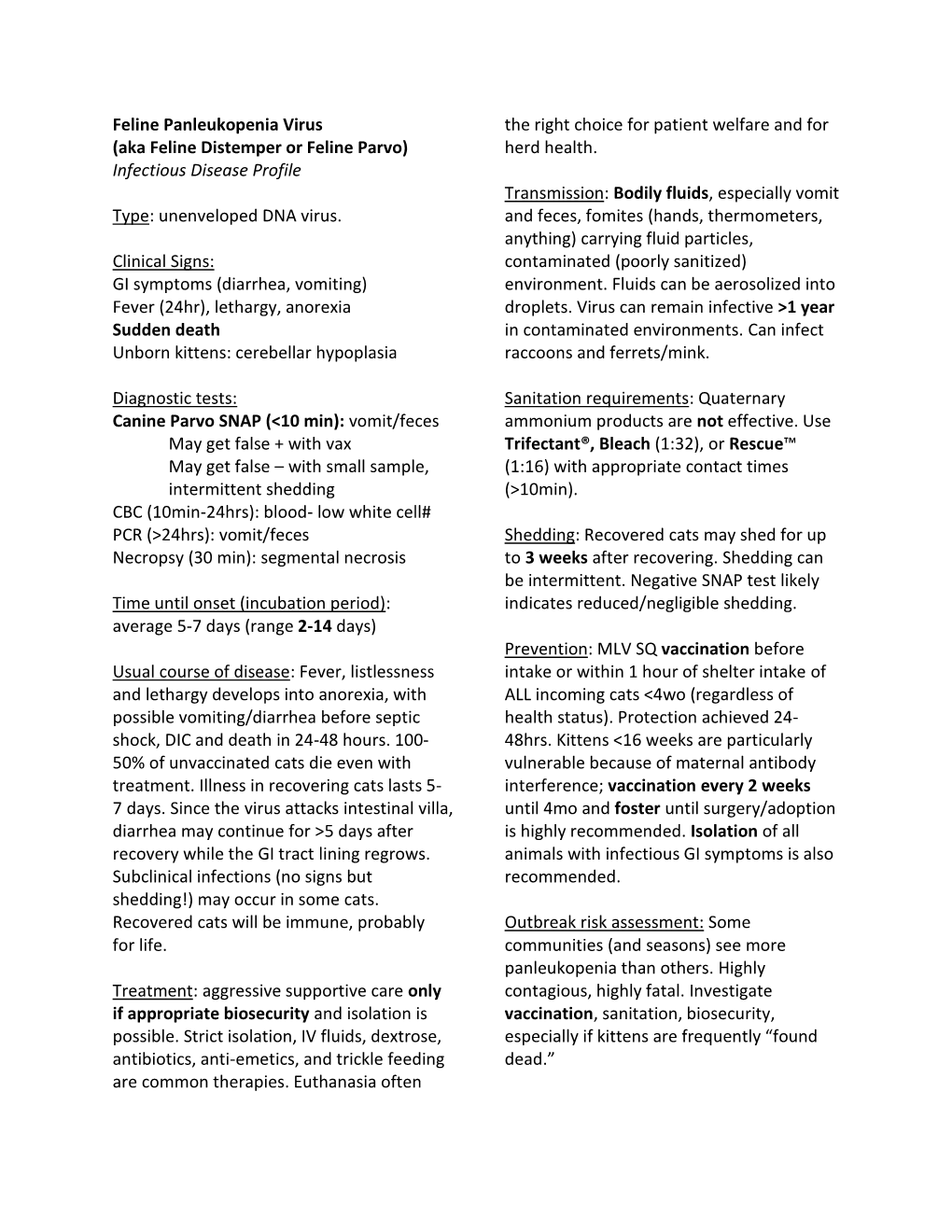 Feline Panleukopenia Virus
(aka Feline Distemper or Feline Parvo)
Infectious Disease Profile

Type: unenveloped DNA virus.

Clinical Signs:
GI symptoms (diarrhea, vomiting)
Fever (24hr), lethargy, anorexia
Sudden death
Unborn kittens: cerebellar hypoplasia

Diagnostic tests:
Canine Parvo SNAP (<10 min): vomit/feces
May get false + with vax
May get false – with small sample, intermittent shedding
CBC (10min-24hrs): blood- low white cell#
PCR (>24hrs): vomit/feces
Necropsy (30 min): segmental necrosis

Time until onset (incubation period): average 5-7 days (range 2-14 days)

Usual course of disease: Fever, listlessness and lethargy develops into anorexia, with possible vomiting/diarrhea before septic shock, DIC and death in 24-48 hours. 100-50% of unvaccinated cats die even with treatment. Illness in recovering cats lasts 5-7 days. Since the virus attacks intestinal villa, diarrhea may continue for >5 days after recovery while the GI tract lining regrows. Subclinical infections (no signs but shedding!) may occur in some cats. Recovered cats will be immune, probably for life.

Treatment: aggressive supportive care only if appropriate biosecurity and isolation is possible. Strict isolation, IV fluids, dextrose, antibiotics, anti-emetics, and trickle feeding are common therapies. Euthanasia often the right choice for patient welfare and for herd health.

Transmission: Bodily fluids, especially vomit and feces, fomites (hands, thermometers, anything) carrying fluid particles, contaminated (poorly sanitized) environment. Fluids can be aerosolized into droplets. Virus can remain infective >1 year in contaminated environments. Can infect raccoons and ferrets/mink.

Sanitation requirements: Quaternary ammonium products are not effective. Use Trifectant®, Bleach (1:32), or Rescue™ (1:16) with appropriate contact times (>10min).

Shedding: Recovered cats may shed for up to 3 weeks after recovering. Shedding can be intermittent. Negative SNAP test likely indicates reduced/negligible shedding.

Prevention: MLV SQ vaccination before intake or within 1 hour of shelter intake of ALL incoming cats <4wo (regardless of health status). Protection achieved 24-48hrs. Kittens <16 weeks are particularly vulnerable because of maternal antibody interference; vaccination every 2 weeks until 4mo and foster until surgery/adoption is highly recommended. Isolation of all animals with infectious GI symptoms is also recommended.

Outbreak risk assessment: Some communities (and seasons) see more panleukopenia than others. Highly contagious, highly fatal. Investigate vaccination, sanitation, biosecurity, especially if kittens are frequently “found dead.”